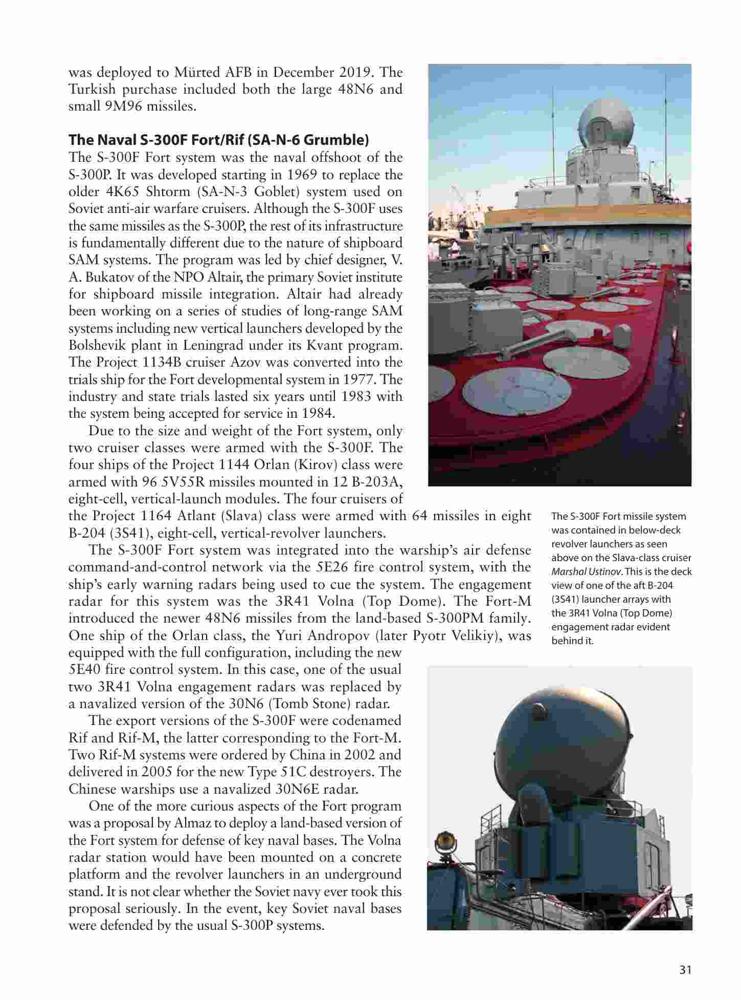 was deployed to Mürted AFB in December 2019. The Turkish purchase included both the large 48N6 and small 9M96 missiles.

The Naval S-300F Fort/Rif (SA-N-6 Grumble)

The S-300F Fort system was the naval offshoot of the S-300P. It was developed starting in 1969 to replace the older 4K65 Shtorm (SA-N-3 Goblet) system used on Soviet anti-air warfare cruisers. Although the S-300F uses the same missiles as the S-300P, the rest of its infrastructure is fundamentally different due to the nature of shipboard SAM systems. The program was led by chief designer, V. A. Bukatov of the NPO Altair, the primary Soviet institute for shipboard missile integration. Altair had already been working on a series of studies of long-range SAM systems including new vertical launchers developed by the Bolshevik plant in Leningrad under its Kvant program. The Project 1134B cruiser Azov was converted into the trials ship for the Fort developmental system in 1977. The industry and state trials lasted six years until 1983 with the system being accepted for service in 1984.

Due to the size and weight of the Fort system, only two cruiser classes were armed with the S-300F. The four ships of the Project 1144 Orlan (Kirov) class were armed with 96 5V55R missiles mounted in 12 B-203A, eight-cell, vertical-launch modules. The four cruisers of the Project 1164 Atlant (Slava) class were armed with 64 missiles in eight B-204 (3S41), eight-cell, vertical-revolver launchers.

The S-300F Fort system was integrated into the warship's air defense command-and-control network via the 5E26 fire control system, with the ship's early warning radars being used to cue the system. The engagement radar for this system was the 3R41 Volna (Top Dome). The Fort-M introduced the newer 48N6 missiles from the land-based S-300PM family. One ship of the Orlan class, the Yuri Andropov (later Pyotr Velikiy), was equipped with the full configuration, including the new 5E40 fire control system. In this case, one of the usual two 3R41 Volna engagement radars was replaced by a navalized version of the 30N6 (Tomb Stone) radar.

The export versions of the S-300F were codenamed Rif and Rif-M, the latter corresponding to the Fort-M. Two Rif-M systems were ordered by China in 2002 and delivered in 2005 for the new Type 51C destroyers. The Chinese warships use a navalized 30N6E radar.

One of the more curious aspects of the Fort program was a proposal by Almaz to deploy a land-based version of the Fort system for defense of key naval bases. The Volna radar station would have been mounted on a concrete platform and the revolver launchers in an underground stand. It is not clear whether the Soviet navy ever took this proposal seriously. In the event, key Soviet naval bases were defended by the usual S-300P systems.

The S-300F Fort missile system was contained in below-deck revolver launchers as seen above on the Slava-class cruiser Marshal Ustinov. This is the deck view of one of the aft B-204 (3S41) launcher arrays with the 3R41 Volna (Top Dome) engagement radar evident behind it.

31